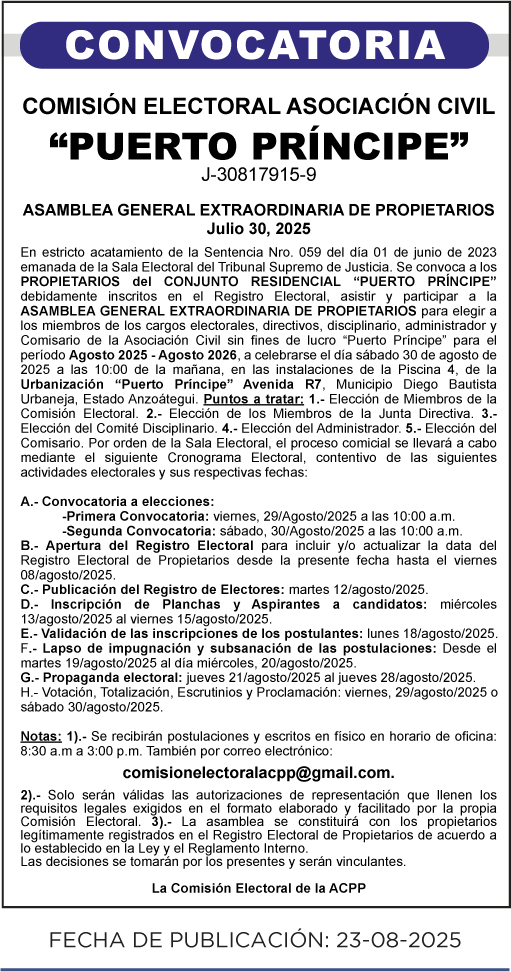 CONVOCATORIA

COMISIÓN ELECTORAL ASOCIACIÓN CIVIL

“PUERTO PRÍNCIPE”

J-30817915-9

ASAMBLEA GENERAL EXTRAORDINARIA DE PROPIETARIOS
Julio 30, 2025

En estricto acatamiento de la Sentencia Nro. 059 del día 01 de junio de 2023 emanada de la Sala Electoral del Tribunal Supremo de Justicia. Se convoca a los PROPIETARIOS del CONJUNTO RESIDENCIAL “PUERTO PRÍNCIPE” debidamente inscritos en el Registro Electoral, asistir y participar a la ASAMBLEA GENERAL EXTRAORDINARIA DE PROPIETARIOS para elegir a los miembros de los cargos electorales, directivos, disciplinario, administrador y Comisario de la Asociación Civil sin fines de lucro “Puerto Príncipe” para el período Agosto 2025 - Agosto 2026, a celebrarse el día sábado 30 de agosto de 2025 a las 10:00 de la mañana, en las instalaciones de la Piscina 4, de la Urbanización “Puerto Príncipe” Avenida R7, Municipio Diego Bautista Urbaneja, Estado Anzoátegui. Puntos a tratar: 1.- Elección de Miembros de la Comisión Electoral. 2.- Elección de los Miembros de la Junta Directiva. 3.- Elección del Comité Disciplinario. 4.- Elección del Administrador. 5.- Elección del Comisario. Por orden de la Sala Electoral, el proceso comicial se llevará a cabo mediante el siguiente Cronograma Electoral, contentivo de las siguientes actividades electorales y sus respectivas fechas:

A.- Convocatoria a elecciones:
-Primera Convocatoria: viernes, 29/Agosto/2025 a las 10:00 a.m.
-Segunda Convocatoria: sábado, 30/Agosto/2025 a las 10:00 a.m.
B.- Apertura del Registro Electoral para incluir y/o actualizar la data del Registro Electoral de Propietarios desde la presente fecha hasta el viernes 08/agosto/2025.
C.- Publicación del Registro de Electores: martes 12/agosto/2025.
D.- Inscripción de Planchas y Aspirantes a candidatos: miércoles 13/agosto/2025 al viernes 15/agosto/2025.
E.- Validación de las inscripciones de los postulantes: lunes 18/agosto/2025.
F.- Lapso de impugnación y subsanación de las postulaciones: Desde el martes 19/agosto/2025 al día miércoles, 20/agosto/2025.
G.- Propaganda electoral: jueves 21/agosto/2025 al jueves 28/agosto/2025.
H.- Votación, Totalización, Escrutinios y Proclamación: viernes, 29/agosto/2025 o sábado 30/agosto/2025.

Notas: 1).- Se recibirán postulaciones y escritos en físico en horario de oficina: 8:30 a.m a 3:00 p.m. También por correo electrónico:

comisionelectoralacpp@gmail.com.

2).- Solo serán válidas las autorizaciones de representación que llenen los requisitos legales exigidos en el formato elaborado y facilitado por la propia Comisión Electoral. 3).- La asamblea se constituirá con los propietarios legítimamente registrados en el Registro Electoral de Propietarios de acuerdo a lo establecido en la Ley y el Reglamento Interno.
Las decisiones se tomarán por los presentes y serán vinculantes.

La Comisión Electoral de la ACPP

FECHA DE PUBLICACIÓN: 23-08-2025